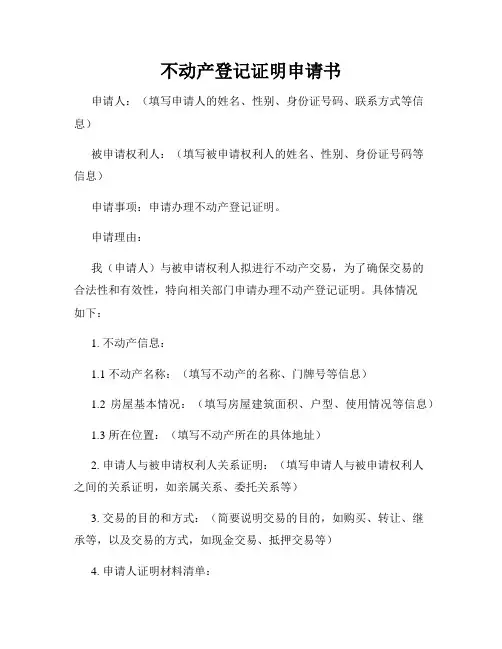 不动产登记证明申请书

申请人：（填写申请人的姓名、性别、身份证号码、联系方式等信息）

被申请权利人：（填写被申请权利人的姓名、性别、身份证号码等信息）

申请事项：申请办理不动产登记证明。

申请理由：

我（申请人）与被申请权利人拟进行不动产交易，为了确保交易的合法性和有效性，特向相关部门申请办理不动产登记证明。具体情况如下：

1. 不动产信息：

1.1 不动产名称：（填写不动产的名称、门牌号等信息）

1.2 房屋基本情况：（填写房屋建筑面积、户型、使用情况等信息）

1.3 所在位置：（填写不动产所在的具体地址）

2. 申请人与被申请权利人关系证明：（填写申请人与被申请权利人之间的关系证明，如亲属关系、委托关系等）

3. 交易的目的和方式：（简要说明交易的目的，如购买、转让、继承等，以及交易的方式，如现金交易、抵押交易等）

4. 申请人证明材料清单：